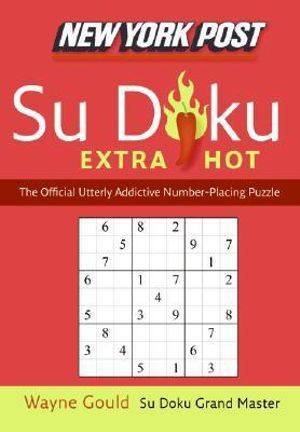 NEW YORK POST

Su Doku
EXTRA HOT

The Official Utterly Addictive Number-Placing Puzzle

|   |   |   |   |   |   |   |   |   |
|---|---|---|---|---|---|---|---|---|
|   | 6 |   | 8 |   | 2 |   |   |   |
|   |   | 5 |   |   |   | 9 |   | 7 |
|   | 7 |   |   |   |   |   | 1 |   |
| 6 |   |   | 1 |   | 7 |   |   | 2 |
|   |   |   |   | 4 |   |   |   |   |
| 5 |   |   | 3 |   | 9 |   |   | 8 |
|   | 8 |   |   |   |   |   | 7 |   |
| 3 |   | 4 |   |   |   | 6 |   |   |
|   |   |   | 5 |   | 1 |   | 3 |   |

Wayne Gould Su Doku Grand Master